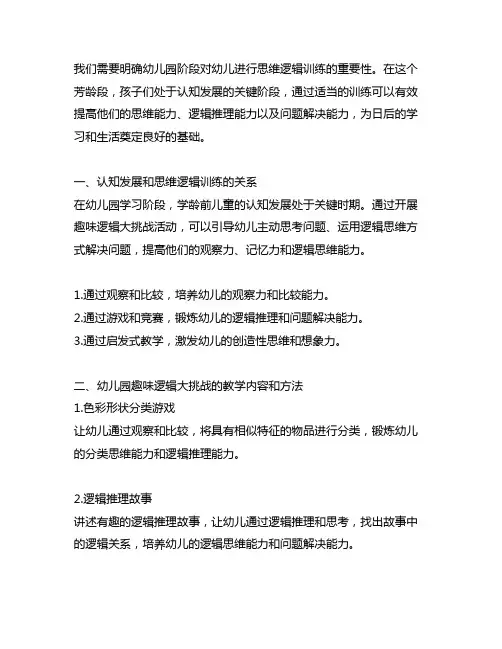 我们需要明确幼儿园阶段对幼儿进行思维逻辑训练的重要性。在这个芳龄段，孩子们处于认知发展的关键阶段，通过适当的训练可以有效提高他们的思维能力、逻辑推理能力以及问题解决能力，为日后的学习和生活奠定良好的基础。

一、认知发展和思维逻辑训练的关系
在幼儿园学习阶段，学龄前儿童的认知发展处于关键时期。通过开展趣味逻辑大挑战活动，可以引导幼儿主动思考问题、运用逻辑思维方式解决问题，提高他们的观察力、记忆力和逻辑思维能力。

1.通过观察和比较，培养幼儿的观察力和比较能力。
2.通过游戏和竞赛，锻炼幼儿的逻辑推理和问题解决能力。
3.通过启发式教学，激发幼儿的创造性思维和想象力。

二、幼儿园趣味逻辑大挑战的教学内容和方法
1.色彩形状分类游戏
让幼儿通过观察和比较，将具有相似特征的物品进行分类，锻炼幼儿的分类思维能力和逻辑推理能力。

2.逻辑推理故事
讲述有趣的逻辑推理故事，让幼儿通过逻辑推理和思考，找出故事中的逻辑关系，培养幼儿的逻辑思维能力和问题解决能力。